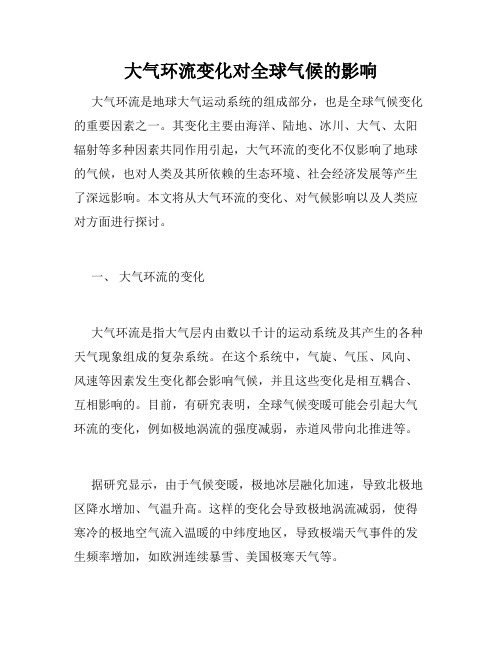 大气环流变化对全球气候的影响

大气环流是地球大气运动系统的组成部分，也是全球气候变化的重要因素之一。其变化主要由海洋、陆地、冰川、大气、太阳辐射等多种因素共同作用引起，大气环流的变化不仅影响了地球的气候，也对人类及其所依赖的生态环境、社会经济发展等产生了深远影响。本文将从大气环流的变化、对气候影响以及人类应对方面进行探讨。

一、 大气环流的变化

大气环流是指大气层内由数以千计的运动系统及其产生的各种天气现象组成的复杂系统。在这个系统中，气旋、气压、风向、风速等因素发生变化都会影响气候，并且这些变化是相互耦合、互相影响的。目前，有研究表明，全球气候变暖可能会引起大气环流的变化，例如极地涡流的强度减弱，赤道风带向北推进等。

据研究显示，由于气候变暖，极地冰层融化加速，导致北极地区降水增加、气温升高。这样的变化会导致极地涡流减弱，使得寒冷的极地空气流入温暖的中纬度地区，导致极端天气事件的发生频率增加，如欧洲连续暴雪、美国极寒天气等。